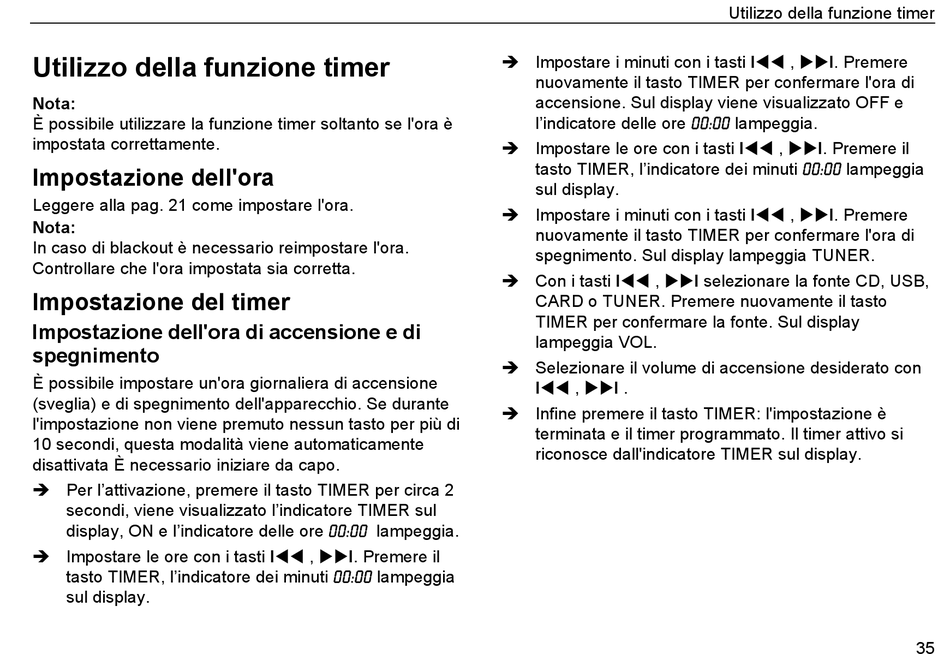 Utilizzo della funzione timer

Utilizzo della funzione timer

Nota:
È possibile utilizzare la funzione timer soltanto se l'ora è impostata correttamente.

Impostazione dell'ora

Leggere alla pag. 21 come impostare l'ora.
Nota:
In caso di blackout è necessario reimpostare l'ora. Controllare che l'ora impostata sia corretta.

Impostazione del timer

Impostazione dell'ora di accensione e di spegnimento

È possibile impostare un'ora giornaliera di accensione (sveglia) e di spegnimento dell'apparecchio. Se durante l'impostazione non viene premuto nessun tasto per più di 10 secondi, questa modalità viene automaticamente disattivata È necessario iniziare da capo.

➔ Per l'attivazione, premere il tasto TIMER per circa 2 secondi, viene visualizzato l'indicatore TIMER sul display, ON e l'indicatore delle ore 00:00 lampeggia.

➔ Impostare le ore con i tasti I◀◀ , ▶▶I. Premere il tasto TIMER, l'indicatore dei minuti 00:00 lampeggia sul display.

➔ Impostare i minuti con i tasti I◀◀ , ▶▶I. Premere nuovamente il tasto TIMER per confermare l'ora di accensione. Sul display viene visualizzato OFF e l'indicatore delle ore 00:00 lampeggia.

➔ Impostare le ore con i tasti I◀◀ , ▶▶I. Premere il tasto TIMER, l'indicatore dei minuti 00:00 lampeggia sul display.

➔ Impostare i minuti con i tasti I◀◀ , ▶▶I. Premere nuovamente il tasto TIMER per confermare l'ora di spegnimento. Sul display lampeggia TUNER.

➔ Con i tasti I◀◀ , ▶▶I selezionare la fonte CD, USB, CARD o TUNER. Premere nuovamente il tasto TIMER per confermare la fonte. Sul display lampeggia VOL.

➔ Selezionare il volume di accensione desiderato con I◀◀ , ▶▶I .

➔ Infine premere il tasto TIMER: l'impostazione è terminata e il timer programmato. Il timer attivo si riconosce dall'indicatore TIMER sul display.

35